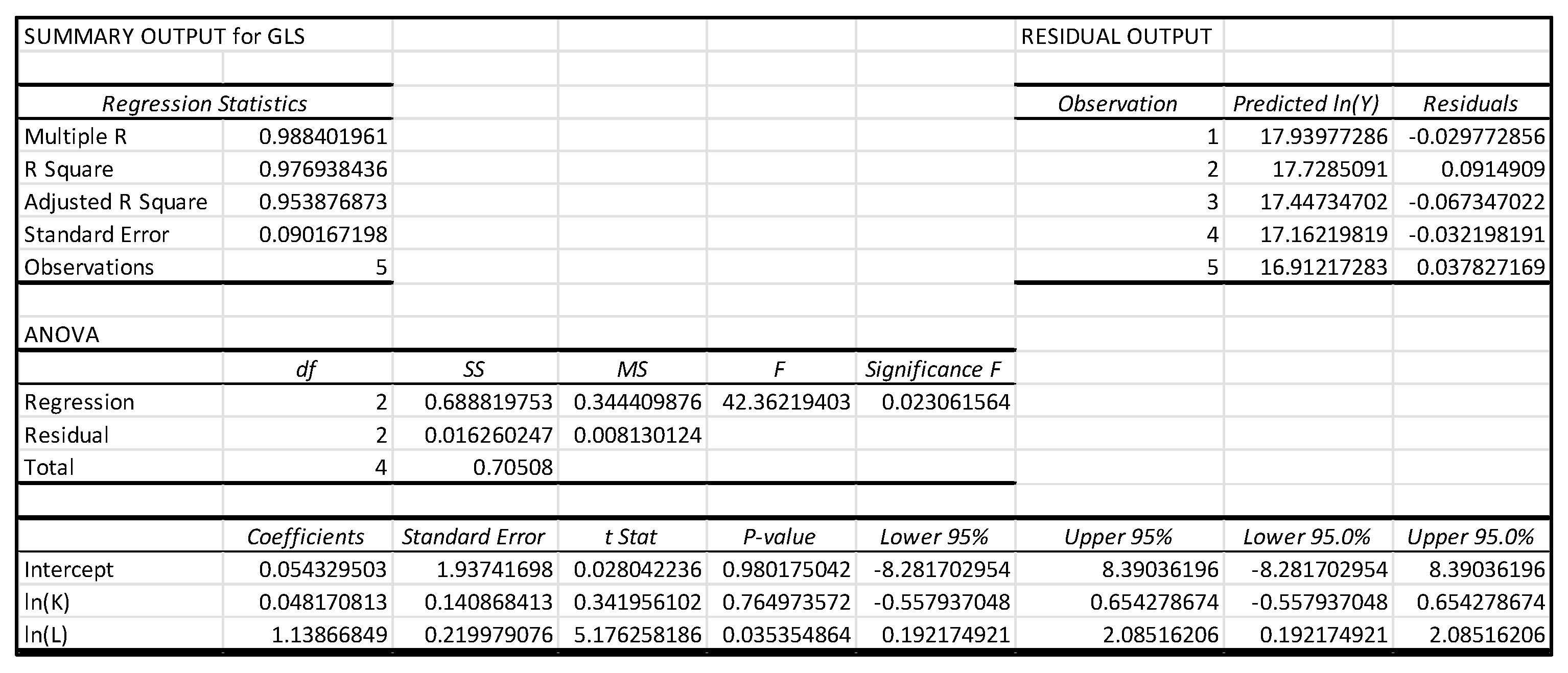 SUMMARY OUTPUT for GLS

| Regression Statistics | |
|---|---|
| Multiple R | 0.988401961 |
| R Square | 0.976938436 |
| Adjusted R Square | 0.953876873 |
| Standard Error | 0.090167198 |
| Observations | 5 |

ANOVA

| | df | SS | MS | F | Significance F |
|---|---|---|---|---|---|
| Regression | 2 | 0.688819753 | 0.344409876 | 42.36219403 | 0.023061564 |
| Residual | 2 | 0.016260247 | 0.008130124 | | |
| Total | 4 | 0.70508 | | | |

| | Coefficients | Standard Error | t Stat | P-value | Lower 95% | Upper 95% | Lower 95.0% | Upper 95.0% |
|---|---|---|---|---|---|---|---|---|
| Intercept | 0.054329503 | 1.93741698 | 0.028042236 | 0.980175042 | -8.281702954 | 8.39036196 | -8.281702954 | 8.39036196 |
| ln(K) | 0.048170813 | 0.140868413 | 0.341956102 | 0.764973572 | -0.557937048 | 0.654278674 | -0.557937048 | 0.654278674 |
| ln(L) | 1.13866849 | 0.219979076 | 5.176258186 | 0.035354864 | 0.192174921 | 2.08516206 | 0.192174921 | 2.08516206 |

RESIDUAL OUTPUT

| Observation | Predicted ln(Y) | Residuals |
|---|---|---|
| 1 | 17.93977286 | -0.029772856 |
| 2 | 17.7285091 | 0.0914909 |
| 3 | 17.44734702 | -0.067347022 |
| 4 | 17.16219819 | -0.032198191 |
| 5 | 16.91217283 | 0.037827169 |